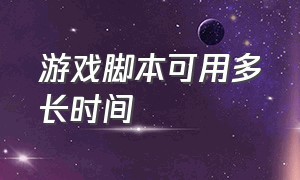 游戏脚本可用多长时间